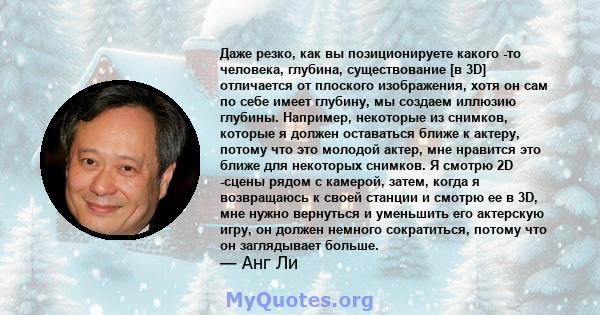 Даже резко, как вы позиционируете какого -то человека, глубина, существование [в 3D] отличается от плоского изображения, хотя он сам по себе имеет глубину, мы создаем иллюзию глубины. Например, некоторые из снимков, которые я должен оставаться ближе к актеру, потому что это молодой актер, мне нравится это ближе для некоторых снимков. Я смотрю 2D -сцены рядом с камерой, затем, когда я возвращаюсь к своей станции и смотрю ее в 3D, мне нужно вернуться и уменьшить его актерскую игру, он должен немного сократиться, потому что он заглядывает больше.

— Анг Ли

MyQuotes.org